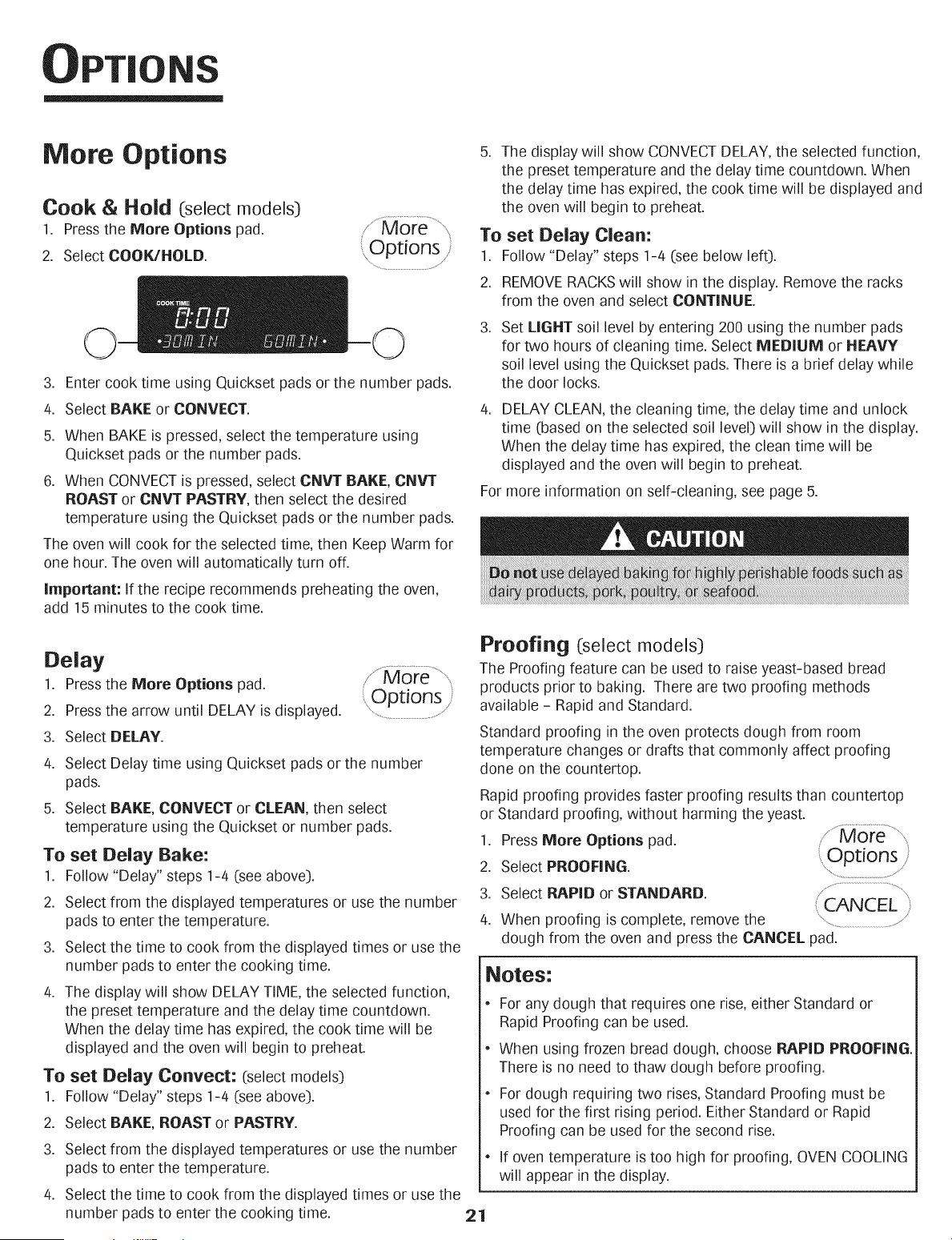 OPTIONS

More Options

Cook & Hold (select models)

1. Press the More Options pad.

2. Select COOK/HOLD.

More Options

COOK TIME
0:00
•30MIN 60MIN•

3. Enter cook time using Quickset pads or the number pads.

4. Select BAKE or CONVECT.

5. When BAKE is pressed, select the temperature using Quickset pads or the number pads.

6. When CONVECT is pressed, select CNVT BAKE, CNVT ROAST or CNVT PASTRY, then select the desired temperature using the Quickset pads or the number pads.

The oven will cook for the selected time, then Keep Warm for one hour. The oven will automatically turn off.

Important: If the recipe recommends preheating the oven, add 15 minutes to the cook time.

Delay

1. Press the More Options pad.

2. Press the arrow until DELAY is displayed.

More Options

3. Select DELAY.

4. Select Delay time using Quickset pads or the number pads.

5. Select BAKE, CONVECT or CLEAN, then select temperature using the Quickset or number pads.

To set Delay Bake:

1. Follow "Delay" steps 1-4 (see above).

2. Select from the displayed temperatures or use the number pads to enter the temperature.

3. Select the time to cook from the displayed times or use the number pads to enter the cooking time.

4. The display will show DELAY TIME, the selected function, the preset temperature and the delay time countdown. When the delay time has expired, the cook time will be displayed and the oven will begin to preheat.

To set Delay Convect: (select models)

1. Follow "Delay" steps 1-4 (see above).

2. Select BAKE, ROAST or PASTRY.

3. Select from the displayed temperatures or use the number pads to enter the temperature.

4. Select the time to cook from the displayed times or use the number pads to enter the cooking time.

5. The display will show CONVECT DELAY, the selected function, the preset temperature and the delay time countdown. When the delay time has expired, the cook time will be displayed and the oven will begin to preheat.

To set Delay Clean:

1. Follow "Delay" steps 1-4 (see below left).

2. REMOVE RACKS will show in the display. Remove the racks from the oven and select CONTINUE.

3. Set LIGHT soil level by entering 200 using the number pads for two hours of cleaning time. Select MEDIUM or HEAVY soil level using the Quickset pads. There is a brief delay while the door locks.

4. DELAY CLEAN, the cleaning time, the delay time and unlock time (based on the selected soil level) will show in the display. When the delay time has expired, the clean time will be displayed and the oven will begin to preheat.

For more information on self-cleaning, see page 5.

CAUTION

Do not use delayed baking for highly perishable foods such as dairy products, pork, poultry, or seafood.

Proofing (select models)

The Proofing feature can be used to raise yeast-based bread products prior to baking. There are two proofing methods available - Rapid and Standard.

Standard proofing in the oven protects dough from room temperature changes or drafts that commonly affect proofing done on the countertop.

Rapid proofing provides faster proofing results than countertop or Standard proofing, without harming the yeast.

1. Press More Options pad.

2. Select PROOFING.

3. Select RAPID or STANDARD.

4. When proofing is complete, remove the dough from the oven and press the CANCEL pad.

More Options

CANCEL

Notes:

• For any dough that requires one rise, either Standard or Rapid Proofing can be used.

• When using frozen bread dough, choose RAPID PROOFING. There is no need to thaw dough before proofing.

• For dough requiring two rises, Standard Proofing must be used for the first rising period. Either Standard or Rapid Proofing can be used for the second rise.

• If oven temperature is too high for proofing, OVEN COOLING will appear in the display.

21